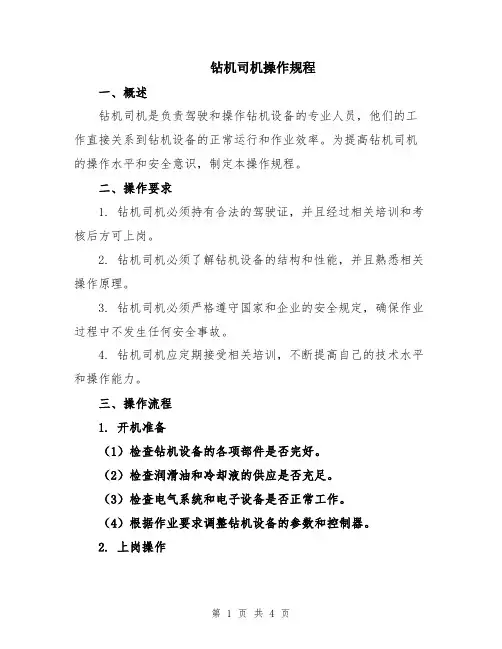 钻机司机操作规程

一、概述

钻机司机是负责驾驶和操作钻机设备的专业人员，他们的工作直接关系到钻机设备的正常运行和作业效率。为提高钻机司机的操作水平和安全意识，制定本操作规程。

二、操作要求

1. 钻机司机必须持有合法的驾驶证，并且经过相关培训和考核后方可上岗。

2. 钻机司机必须了解钻机设备的结构和性能，并且熟悉相关操作原理。

3. 钻机司机必须严格遵守国家和企业的安全规定，确保作业过程中不发生任何安全事故。

4. 钻机司机应定期接受相关培训，不断提高自己的技术水平和操作能力。

三、操作流程

1. 开机准备

（1）检查钻机设备的各项部件是否完好。

（2）检查润滑油和冷却液的供应是否充足。

（3）检查电气系统和电子设备是否正常工作。

（4）根据作业要求调整钻机设备的参数和控制器。

2. 上岗操作

第 1 页 共 4 页